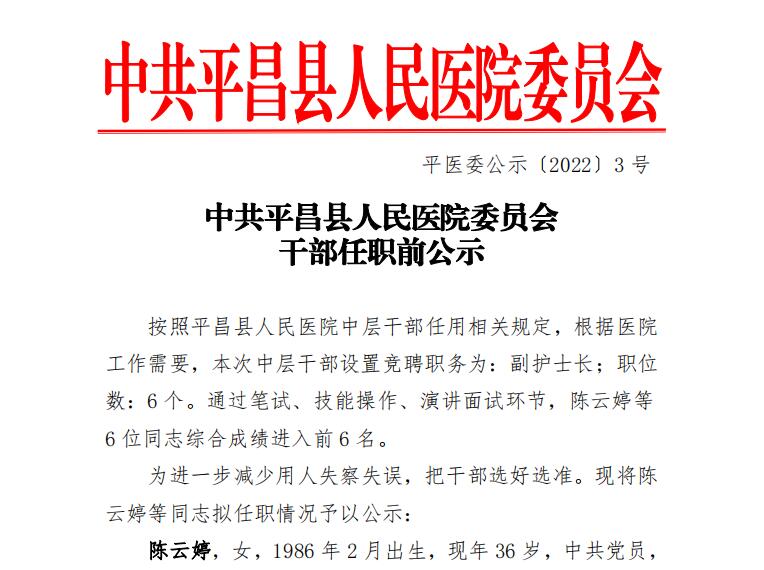 中共平昌县人民医院委员会

平医委公示〔2022〕3号

中共平昌县人民医院委员会
干部任职前公示

按照平昌县人民医院中层干部任用相关规定，根据医院工作需要，本次中层干部设置竞聘职务为：副护士长；职位数：6个。通过笔试、技能操作、演讲面试环节，陈云婷等6位同志综合成绩进入前6名。

为进一步减少用人失察失误，把干部选好选准。现将陈云婷等同志拟任职情况予以公示：

陈云婷，女，1986年2月出生，现年36岁，中共党员，